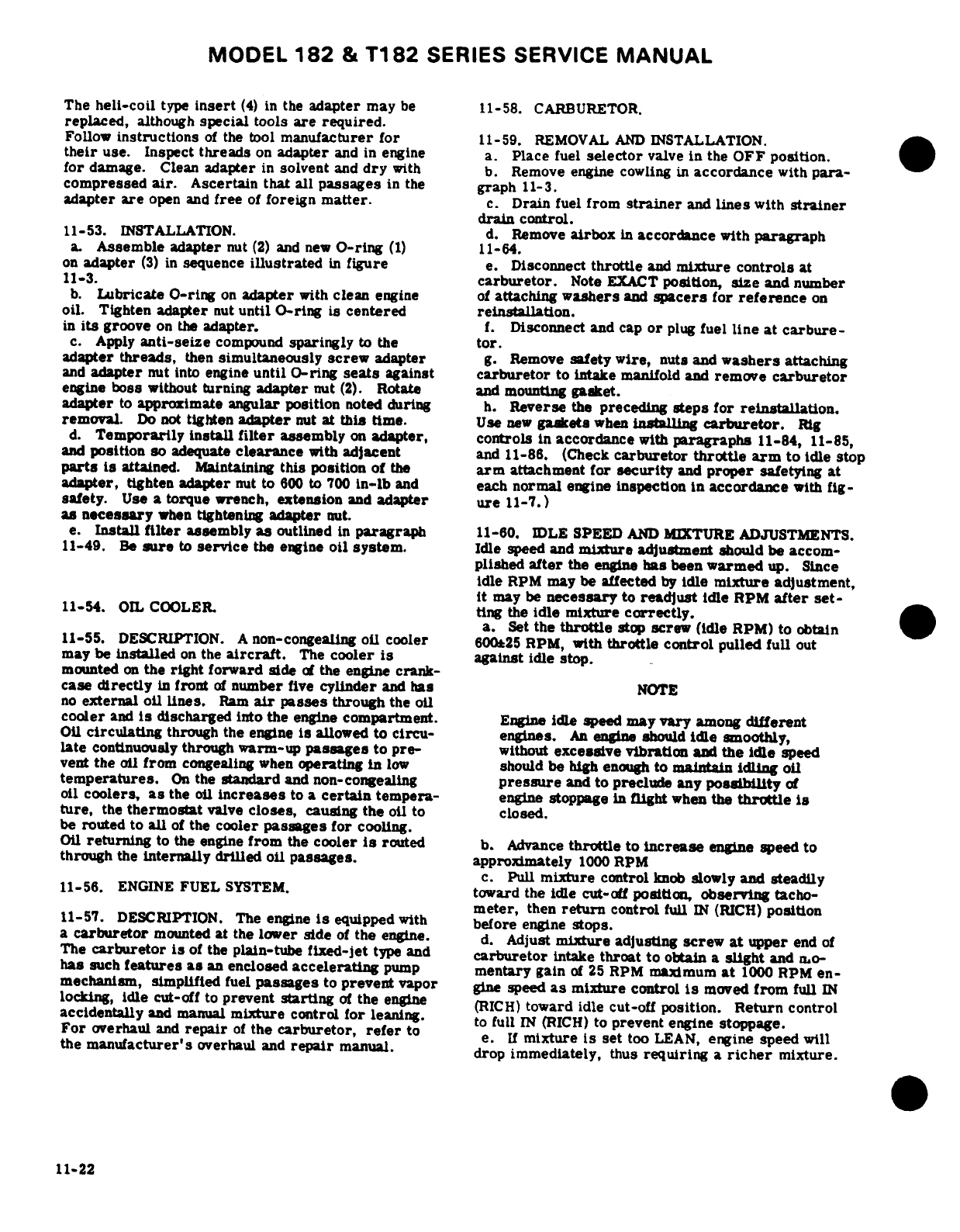 MODEL 182 & T182 SERIES SERVICE MANUAL

The heli-coil type insert (4) in the adapter may be replaced, although special tools are required. Follow instructions of the tool manufacturer for their use. Inspect threads on adapter and in engine for damage. Clean adapter in solvent and dry with compressed air. Ascertain that all passages in the adapter are open and free of foreign matter.

11-53. INSTALLATION.
a. Assemble adapter nut (2) and new O-ring (1) on adapter (3) in sequence illustrated in figure 11-3.
b. Lubricate O-ring on adapter with clean engine oil. Tighten adapter nut until O-ring is centered in its groove on the adapter.
c. Apply anti-seize compound sparingly to the adapter threads, then simultaneously screw adapter and adapter nut into engine until O-ring seats against engine boss without turning adapter nut (2). Rotate adapter to approximate angular position noted during removal. Do not tighten adapter nut at this time.
d. Temporarily install filter assembly on adapter, and position so adequate clearance with adjacent parts is attained. Maintaining this position of the adapter, tighten adapter nut to 600 to 700 in-lb and safety. Use a torque wrench, extension and adapter as necessary when tightening adapter nut.
e. Install filter assembly as outlined in paragraph 11-49. Be sure to service the engine oil system.

11-54. OIL COOLER.

11-55. DESCRIPTION. A non-congealing oil cooler may be installed on the aircraft. The cooler is mounted on the right forward side of the engine crankcase directly in front of number five cylinder and has no external oil lines. Ram air passes through the oil cooler and is discharged into the engine compartment. Oil circulating through the engine is allowed to circulate continuously through warm-up passages to prevent the oil from congealing when operating in low temperatures. On the standard and non-congealing oil coolers, as the oil increases to a certain temperature, the thermostat valve closes, causing the oil to be routed to all of the cooler passages for cooling. Oil returning to the engine from the cooler is routed through the internally drilled oil passages.

11-56. ENGINE FUEL SYSTEM.

11-57. DESCRIPTION. The engine is equipped with a carburetor mounted at the lower side of the engine. The carburetor is of the plain-tube fixed-jet type and has such features as an enclosed accelerating pump mechanism, simplified fuel passages to prevent vapor locking, idle cut-off to prevent starting of the engine accidentally and manual mixture control for leaning. For overhaul and repair of the carburetor, refer to the manufacturer's overhaul and repair manual.

11-58. CARBURETOR.

11-59. REMOVAL AND INSTALLATION.
a. Place fuel selector valve in the OFF position.
b. Remove engine cowling in accordance with paragraph 11-3.
c. Drain fuel from strainer and lines with strainer drain control.
d. Remove airbox in accordance with paragraph 11-64.
e. Disconnect throttle and mixture controls at carburetor. Note EXACT position, size and number of attaching washers and spacers for reference on reinstallation.
f. Disconnect and cap or plug fuel line at carburetor.
g. Remove safety wire, nuts and washers attaching carburetor to intake manifold and remove carburetor and mounting gasket.
h. Reverse the preceding steps for reinstallation. Use new gaskets when installing carburetor. Rig controls in accordance with paragraphs 11-84, 11-85, and 11-86. (Check carburetor throttle arm to idle stop arm attachment for security and proper safetying at each normal engine inspection in accordance with figure 11-7.)

11-60. IDLE SPEED AND MIXTURE ADJUSTMENTS. Idle speed and mixture adjustment should be accomplished after the engine has been warmed up. Since idle RPM may be affected by idle mixture adjustment, it may be necessary to readjust idle RPM after setting the idle mixture correctly.
a. Set the throttle stop screw (idle RPM) to obtain 600±25 RPM, with throttle control pulled full out against idle stop.

NOTE

Engine idle speed may vary among different engines. An engine should idle smoothly, without excessive vibration and the idle speed should be high enough to maintain idling oil pressure and to preclude any possibility of engine stoppage in flight when the throttle is closed.

b. Advance throttle to increase engine speed to approximately 1000 RPM
c. Pull mixture control knob slowly and steadily toward the idle cut-off position, observing tachometer, then return control full IN (RICH) position before engine stops.
d. Adjust mixture adjusting screw at upper end of carburetor intake throat to obtain a slight and momentary gain of 25 RPM maximum at 1000 RPM engine speed as mixture control is moved from full IN (RICH) toward idle cut-off position. Return control to full IN (RICH) to prevent engine stoppage.
e. If mixture is set too LEAN, engine speed will drop immediately, thus requiring a richer mixture.

11-22